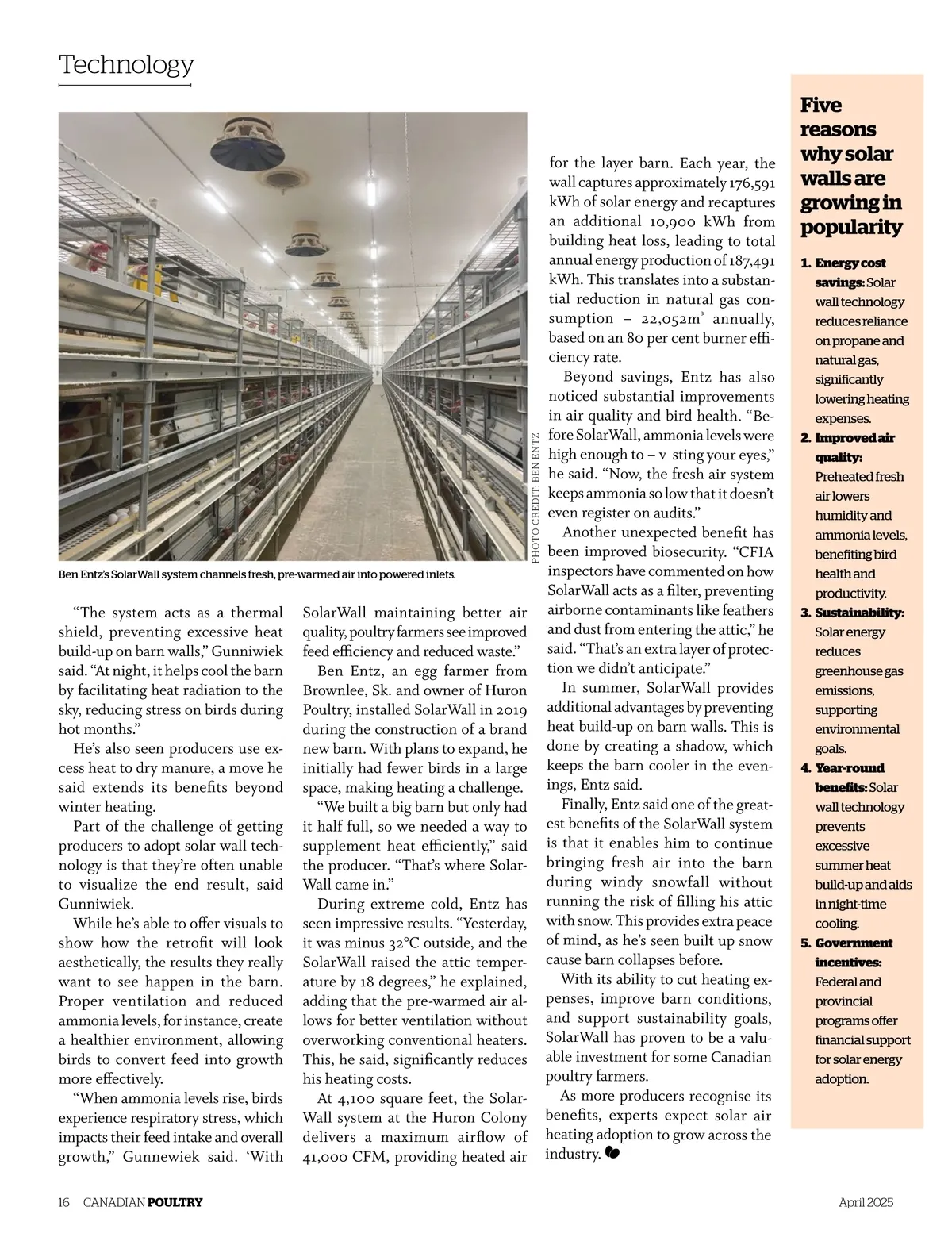 Technology

PHOTO CREDIT: BEN ENTZ

Ben Entz's SolarWall system channels fresh, pre-warmed air into powered inlets.

"The system acts as a thermal shield, preventing excessive heat build-up on barn walls," Gunniwiek said. "At night, it helps cool the barn by facilitating heat radiation to the sky, reducing stress on birds during hot months."

He's also seen producers use excess heat to dry manure, a move he said extends its benefits beyond winter heating.

Part of the challenge of getting producers to adopt solar wall technology is that they're often unable to visualize the end result, said Gunniwiek.

While he's able to offer visuals to show how the retrofit will look aesthetically, the results they really want to see happen in the barn. Proper ventilation and reduced ammonia levels, for instance, create a healthier environment, allowing birds to convert feed into growth more effectively.

"When ammonia levels rise, birds experience respiratory stress, which impacts their feed intake and overall growth," Gunnewiek said. 'With SolarWall maintaining better air quality, poultry farmers see improved feed efficiency and reduced waste."

Ben Entz, an egg farmer from Brownlee, Sk. and owner of Huron Poultry, installed SolarWall in 2019 during the construction of a brand new barn. With plans to expand, he initially had fewer birds in a large space, making heating a challenge.

"We built a big barn but only had it half full, so we needed a way to supplement heat efficiently," said the producer. "That's where SolarWall came in."

During extreme cold, Entz has seen impressive results. "Yesterday, it was minus 32°C outside, and the SolarWall raised the attic temperature by 18 degrees," he explained, adding that the pre-warmed air allows for better ventilation without overworking conventional heaters. This, he said, significantly reduces his heating costs.

At 4,100 square feet, the SolarWall system at the Huron Colony delivers a maximum airflow of 41,000 CFM, providing heated air for the layer barn. Each year, the wall captures approximately 176,591 kWh of solar energy and recaptures an additional 10,900 kWh from building heat loss, leading to total annual energy production of 187,491 kWh. This translates into a substantial reduction in natural gas consumption – 22,052m$^3$ annually, based on an 80 per cent burner efficiency rate.

Beyond savings, Entz has also noticed substantial improvements in air quality and bird health. "Before SolarWall, ammonia levels were high enough to – v sting your eyes," he said. "Now, the fresh air system keeps ammonia so low that it doesn't even register on audits."

Another unexpected benefit has been improved biosecurity. "CFIA inspectors have commented on how SolarWall acts as a filter, preventing airborne contaminants like feathers and dust from entering the attic," he said. "That's an extra layer of protection we didn't anticipate."

In summer, SolarWall provides additional advantages by preventing heat build-up on barn walls. This is done by creating a shadow, which keeps the barn cooler in the evenings, Entz said.

Finally, Entz said one of the greatest benefits of the SolarWall system is that it enables him to continue bringing fresh air into the barn during windy snowfall without running the risk of filling his attic with snow. This provides extra peace of mind, as he's seen built up snow cause barn collapses before.

With its ability to cut heating expenses, improve barn conditions, and support sustainability goals, SolarWall has proven to be a valuable investment for some Canadian poultry farmers.

As more producers recognise its benefits, experts expect solar air heating adoption to grow across the industry.

Five reasons why solar walls are growing in popularity

1. Energy cost savings: Solar wall technology reduces reliance on propane and natural gas, significantly lowering heating expenses.
2. Improved air quality: Preheated fresh air lowers humidity and ammonia levels, benefiting bird health and productivity.
3. Sustainability: Solar energy reduces greenhouse gas emissions, supporting environmental goals.
4. Year-round benefits: Solar wall technology prevents excessive summer heat build-up and aids in night-time cooling.
5. Government incentives: Federal and provincial programs offer financial support for solar energy adoption.

16 CANADIAN POULTRY

April 2025